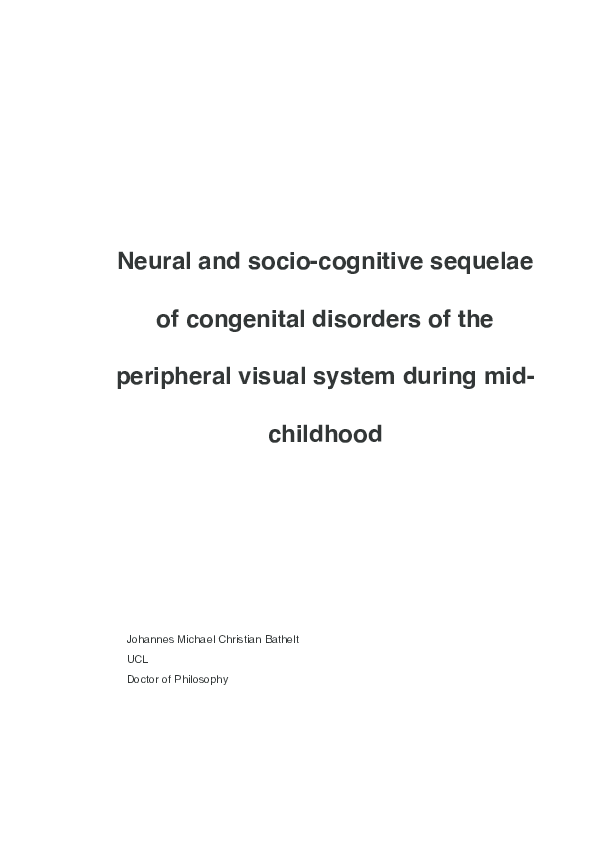 Neural and socio-cognitive sequelae of congenital disorders of the peripheral visual system during mid-childhood

Johannes Michael Christian Bathelt
UCL
Doctor of Philosophy